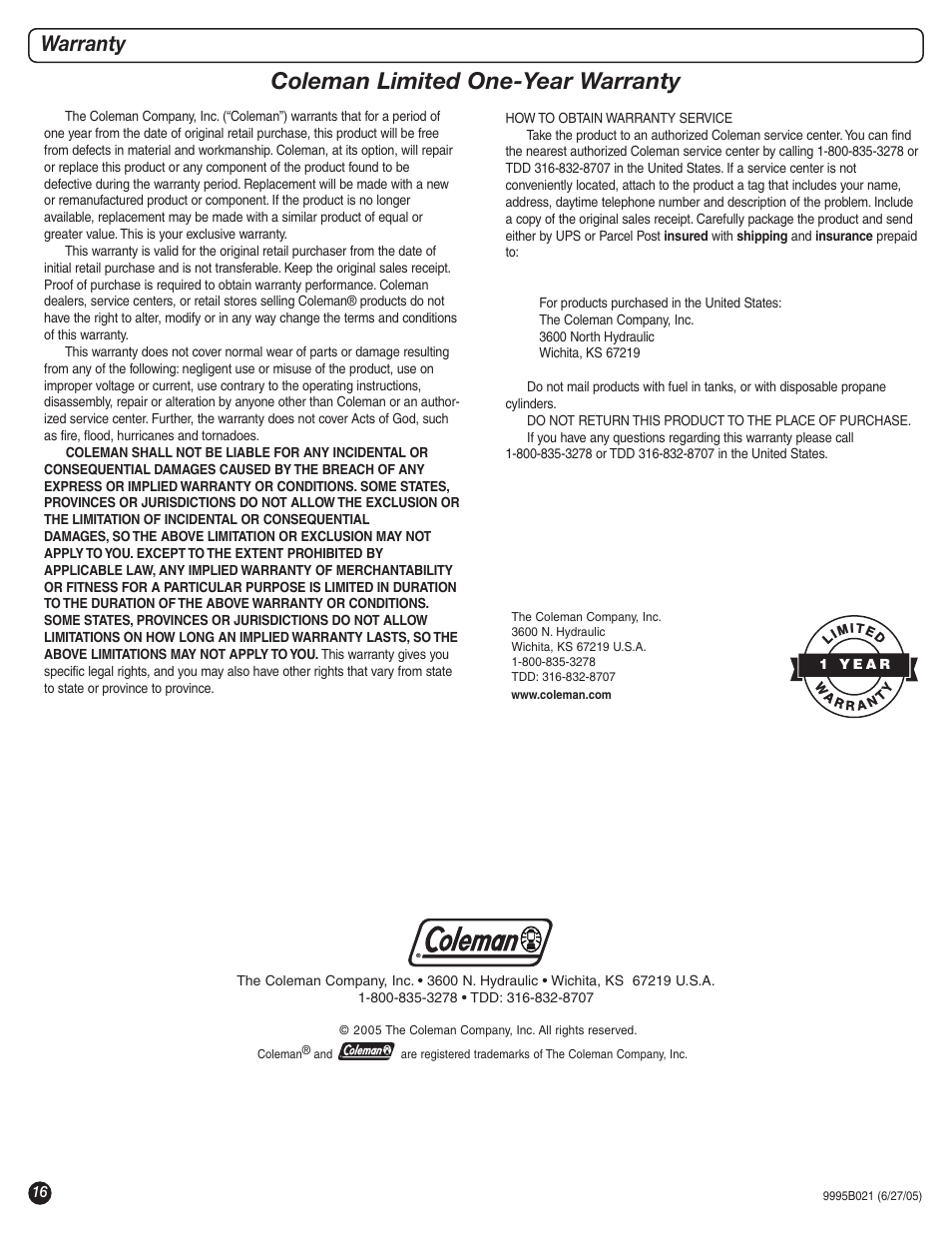 Warranty

Coleman Limited One-Year Warranty

The Coleman Company, Inc. ("Coleman") warrants that for a period of one year from the date of original retail purchase, this product will be free from defects in material and workmanship. Coleman, at its option, will repair or replace this product or any component of the product found to be defective during the warranty period. Replacement will be made with a new or remanufactured product or component. If the product is no longer available, replacement may be made with a similar product of equal or greater value. This is your exclusive warranty.

This warranty is valid for the original retail purchaser from the date of initial retail purchase and is not transferable. Keep the original sales receipt. Proof of purchase is required to obtain warranty performance. Coleman dealers, service centers, or retail stores selling Coleman® products do not have the right to alter, modify or in any way change the terms and conditions of this warranty.

This warranty does not cover normal wear of parts or damage resulting from any of the following: negligent use or misuse of the product, use on improper voltage or current, use contrary to the operating instructions, disassembly, repair or alteration by anyone other than Coleman or an authorized service center. Further, the warranty does not cover Acts of God, such as fire, flood, hurricanes and tornadoes.

COLEMAN SHALL NOT BE LIABLE FOR ANY INCIDENTAL OR CONSEQUENTIAL DAMAGES CAUSED BY THE BREACH OF ANY EXPRESS OR IMPLIED WARRANTY OR CONDITIONS. SOME STATES, PROVINCES OR JURISDICTIONS DO NOT ALLOW THE EXCLUSION OR THE LIMITATION OF INCIDENTAL OR CONSEQUENTIAL DAMAGES, SO THE ABOVE LIMITATION OR EXCLUSION MAY NOT APPLY TO YOU. EXCEPT TO THE EXTENT PROHIBITED BY APPLICABLE LAW, ANY IMPLIED WARRANTY OF MERCHANTABILITY OR FITNESS FOR A PARTICULAR PURPOSE IS LIMITED IN DURATION TO THE DURATION OF THE ABOVE WARRANTY OR CONDITIONS. SOME STATES, PROVINCES OR JURISDICTIONS DO NOT ALLOW LIMITATIONS ON HOW LONG AN IMPLIED WARRANTY LASTS, SO THE ABOVE LIMITATIONS MAY NOT APPLY TO YOU. This warranty gives you specific legal rights, and you may also have other rights that vary from state to state or province to province.

HOW TO OBTAIN WARRANTY SERVICE

Take the product to an authorized Coleman service center. You can find the nearest authorized Coleman service center by calling 1-800-835-3278 or TDD 316-832-8707 in the United States. If a service center is not conveniently located, attach to the product a tag that includes your name, address, daytime telephone number and description of the problem. Include a copy of the original sales receipt. Carefully package the product and send either by UPS or Parcel Post insured with shipping and insurance prepaid to:

For products purchased in the United States:
The Coleman Company, Inc.
3600 North Hydraulic
Wichita, KS 67219

Do not mail products with fuel in tanks, or with disposable propane cylinders.

DO NOT RETURN THIS PRODUCT TO THE PLACE OF PURCHASE.

If you have any questions regarding this warranty please call 1-800-835-3278 or TDD 316-832-8707 in the United States.

The Coleman Company, Inc.
3600 N. Hydraulic
Wichita, KS 67219 U.S.A.
1-800-835-3278
TDD: 316-832-8707
www.coleman.com

LIMITED
1 YEAR
WARRANTY

Coleman

The Coleman Company, Inc. • 3600 N. Hydraulic • Wichita, KS 67219 U.S.A.
1-800-835-3278 • TDD: 316-832-8707

© 2005 The Coleman Company, Inc. All rights reserved.

Coleman® and Coleman are registered trademarks of The Coleman Company, Inc.

16

9995B021 (6/27/05)